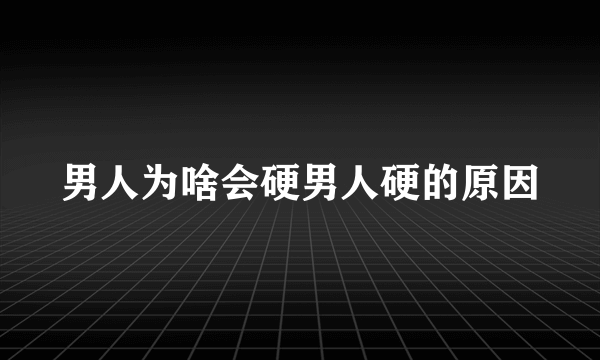 男人为啥会硬男人硬的原因